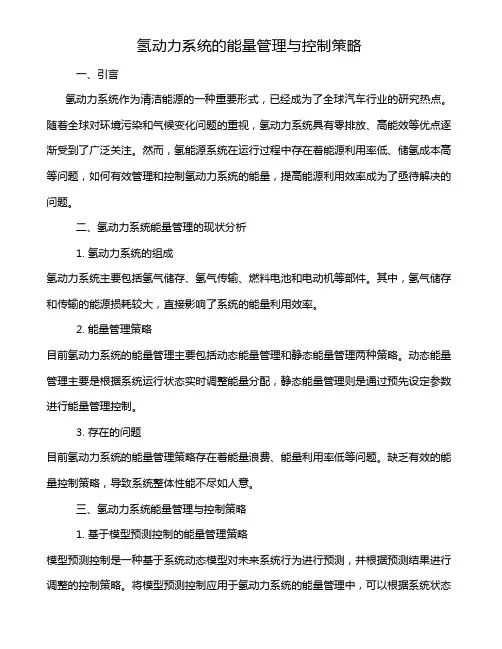 氢动力系统的能量管理与控制策略

一、引言

氢动力系统作为清洁能源的一种重要形式，已经成为了全球汽车行业的研究热点。随着全球对环境污染和气候变化问题的重视，氢动力系统具有零排放、高能效等优点逐渐受到了广泛关注。然而，氢能源系统在运行过程中存在着能源利用率低、储氢成本高等问题，如何有效管理和控制氢动力系统的能量，提高能源利用效率成为了亟待解决的问题。

二、氢动力系统能量管理的现状分析

1. 氢动力系统的组成

氢动力系统主要包括氢气储存、氢气传输、燃料电池和电动机等部件。其中，氢气储存和传输的能源损耗较大，直接影响了系统的能量利用效率。

2. 能量管理策略

目前氢动力系统的能量管理主要包括动态能量管理和静态能量管理两种策略。动态能量管理主要是根据系统运行状态实时调整能量分配，静态能量管理则是通过预先设定参数进行能量管理控制。

3. 存在的问题

目前氢动力系统的能量管理策略存在着能量浪费、能量利用率低等问题。缺乏有效的能量控制策略，导致系统整体性能不尽如人意。

三、氢动力系统能量管理与控制策略

1. 基于模型预测控制的能量管理策略

模型预测控制是一种基于系统动态模型对未来系统行为进行预测，并根据预测结果进行调整的控制策略。将模型预测控制应用于氢动力系统的能量管理中，可以根据系统状态